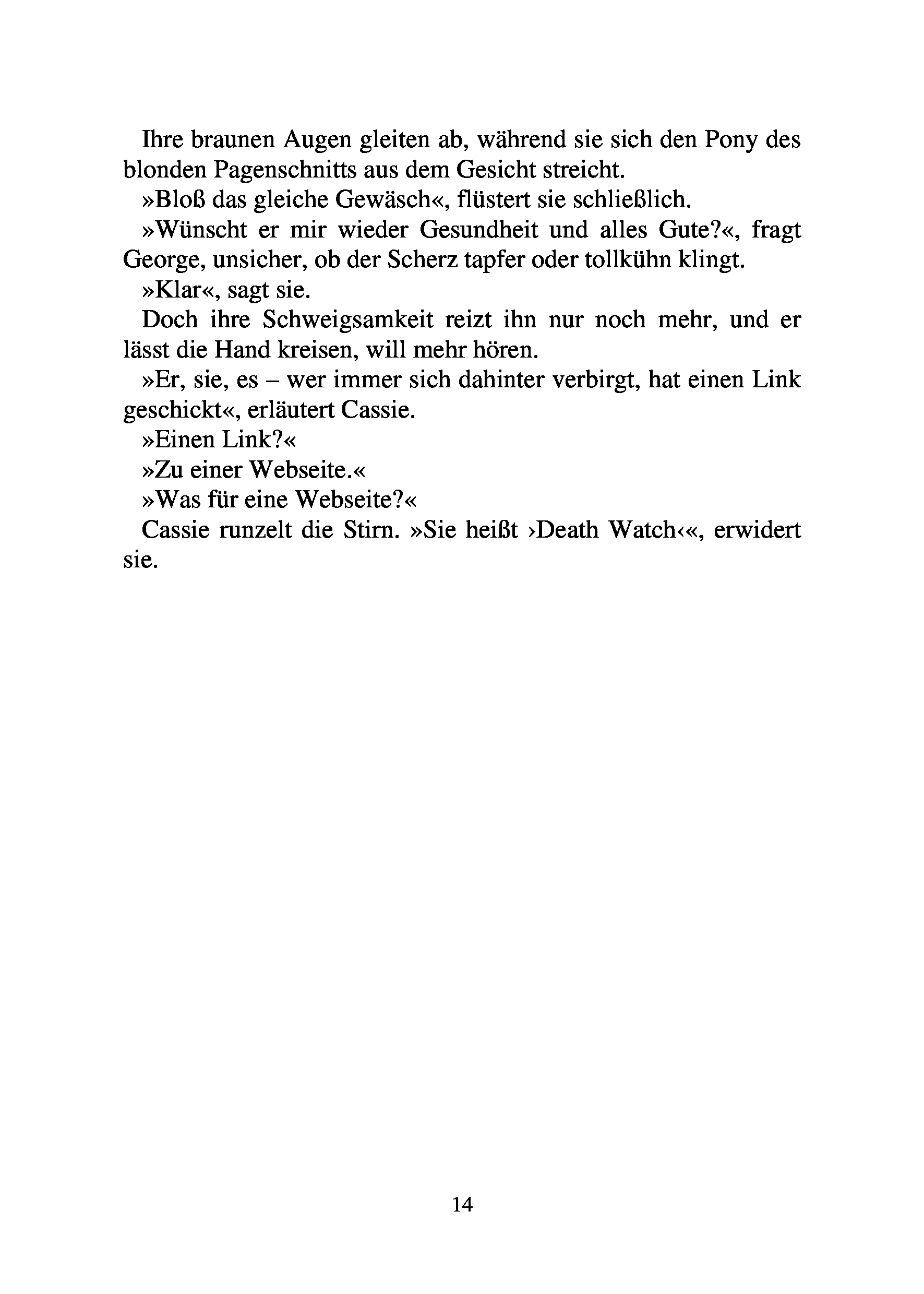 Ihre braunen Augen gleiten ab, während sie sich den Pony des blonden Pagenschnitts aus dem Gesicht streicht.

»Bloß das gleiche Gewäsch«, flüstert sie schließlich.

»Wünscht er mir wieder Gesundheit und alles Gute?«, fragt George, unsicher, ob der Scherz tapfer oder tollkühn klingt.

»Klar«, sagt sie.

Doch ihre Schweigsamkeit reizt ihn nur noch mehr, und er lässt die Hand kreisen, will mehr hören.

»Er, sie, es – wer immer sich dahinter verbirgt, hat einen Link geschickt«, erläutert Cassie.

»Einen Link?«

»Zu einer Webseite.«

»Was für eine Webseite?«

Cassie runzelt die Stirn. »Sie heißt ›Death Watch‹«, erwidert sie.

14